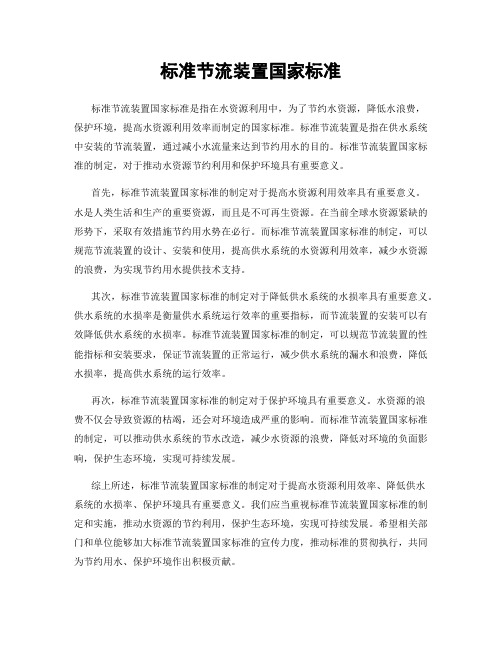 标准节流装置国家标准

标准节流装置国家标准是指在水资源利用中，为了节约水资源，降低水浪费，保护环境，提高水资源利用效率而制定的国家标准。标准节流装置是指在供水系统中安装的节流装置，通过减小水流量来达到节约用水的目的。标准节流装置国家标准的制定，对于推动水资源节约利用和保护环境具有重要意义。

首先，标准节流装置国家标准的制定对于提高水资源利用效率具有重要意义。水是人类生活和生产的重要资源，而且是不可再生资源。在当前全球水资源紧缺的形势下，采取有效措施节约用水势在必行。而标准节流装置国家标准的制定，可以规范节流装置的设计、安装和使用，提高供水系统的水资源利用效率，减少水资源的浪费，为实现节约用水提供技术支持。

其次，标准节流装置国家标准的制定对于降低供水系统的水损率具有重要意义。供水系统的水损率是衡量供水系统运行效率的重要指标，而节流装置的安装可以有效降低供水系统的水损率。标准节流装置国家标准的制定，可以规范节流装置的性能指标和安装要求，保证节流装置的正常运行，减少供水系统的漏水和浪费，降低水损率，提高供水系统的运行效率。

再次，标准节流装置国家标准的制定对于保护环境具有重要意义。水资源的浪费不仅会导致资源的枯竭，还会对环境造成严重的影响。而标准节流装置国家标准的制定，可以推动供水系统的节水改造，减少水资源的浪费，降低对环境的负面影响，保护生态环境，实现可持续发展。

综上所述，标准节流装置国家标准的制定对于提高水资源利用效率、降低供水系统的水损率、保护环境具有重要意义。我们应当重视标准节流装置国家标准的制定和实施，推动水资源的节约利用，保护生态环境，实现可持续发展。希望相关部门和单位能够加大标准节流装置国家标准的宣传力度，推动标准的贯彻执行，共同为节约用水、保护环境作出积极贡献。